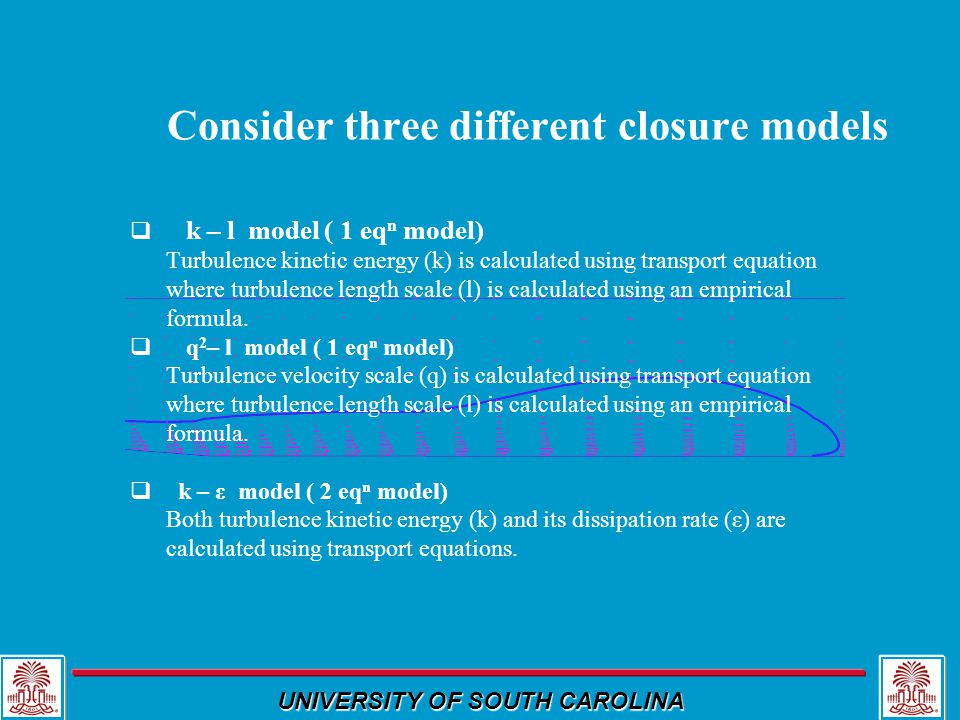 Consider three different closure models

❑ k – l model ( 1 eq$^n$ model)
Turbulence kinetic energy (k) is calculated using transport equation where turbulence length scale (l) is calculated using an empirical formula.

❑ q$^2$– l model ( 1 eq$^n$ model)
Turbulence velocity scale (q) is calculated using transport equation where turbulence length scale (l) is calculated using an empirical formula.

❑ k – ε model ( 2 eq$^n$ model)
Both turbulence kinetic energy (k) and its dissipation rate (ε) are calculated using transport equations.

UNIVERSITY OF SOUTH CAROLINA